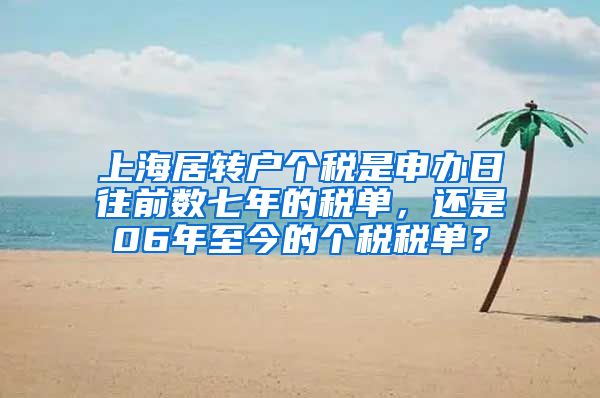 上海居转户个税是申办日往前数七年的税单，还是06年至今的个税税单？